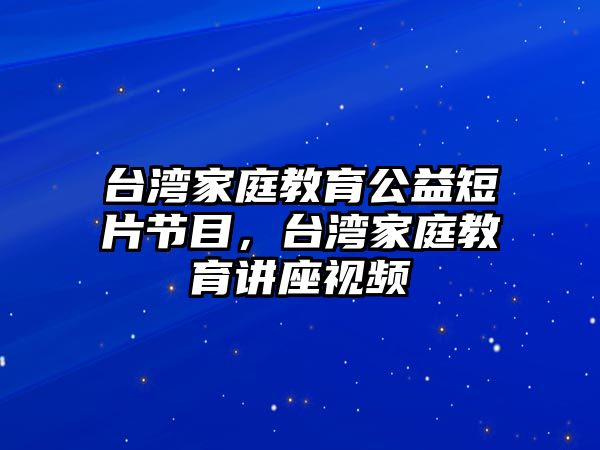 台湾家庭教育公益短片节目，台湾家庭教育讲座视频